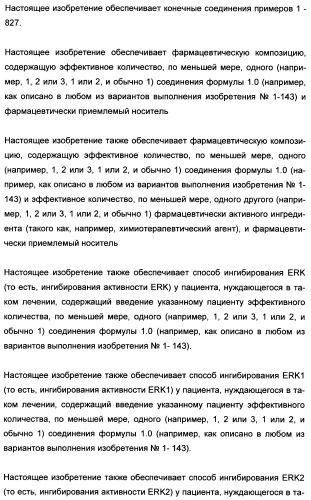 Настоящее изобретение обеспечивает конечные соединения примеров 1 - 827.

Настоящее изобретение обеспечивает фармацевтическую композицию, содержащую эффективное количество, по меньшей мере, одного (например, 1, 2 или 3, 1 или 2, и обычно 1) соединения формулы 1.0 (например, как описано в любом из вариантов выполнения изобретения № 1-143) и фармацевтически приемлемый носитель

Настоящее изобретение также обеспечивает фармацевтическую композицию, содержащую эффективное количество, по меньшей мере, одного (например, 1, 2 или 3, 1 или 2, и обычно 1) соединения формулы 1.0 (например, как описано в любом из вариантов выполнения изобретения № 1-143) и эффективное количество, по меньшей мере, одного другого (например, 1, 2 или 3, 1 или 2, и обычно 1) фармацевтически активного ингредиента (такого как, например, химиотерапевтический агент), и фармацевтически приемлемый носитель

Настоящее изобретение также обеспечивает способ ингибирования ERK (то есть, ингибирования активности ERK) у пациента, нуждающегося в таком лечении, содержащий введение указанному пациенту эффективного количества, по меньшей мере, одного (например, 1, 2 или 3, 1 или 2, и обычно 1) соединения формулы 1.0 (например, как описано в любом из вариантов выполнения изобретения № 1- 143).

Настоящее изобретение также обеспечивает способ ингибирования ERK1 (то есть, ингибирования активности ERK1) у пациента, нуждающегося в таком лечении, содержащий введение указанному пациенту эффективного количества, по меньшей мере, одного (например, 1, 2 или 3, 1 или 2, и обычно 1) соединения формулы 1.0 (например, как описано в любом из вариантов выполнения изобретения № 1- 143).

Настоящее изобретение также обеспечивает способ ингибирования ERK2 (то есть, ингибирования активности ERK2) у пациента, нуждающегося в та-